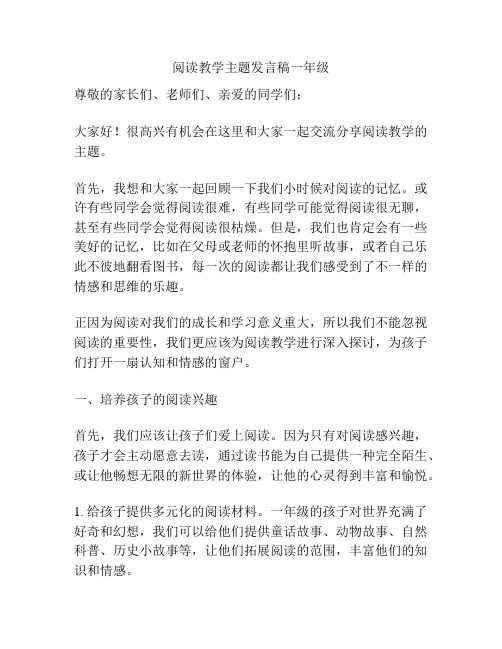 阅读教学主题发言稿一年级

尊敬的家长们、老师们、亲爱的同学们：

大家好！很高兴有机会在这里和大家一起交流分享阅读教学的主题。

首先，我想和大家一起回顾一下我们小时候对阅读的记忆。或许有些同学会觉得阅读很难，有些同学可能觉得阅读很无聊，甚至有些同学会觉得阅读很枯燥。但是，我们也肯定会有一些美好的记忆，比如在父母或老师的怀抱里听故事，或者自己乐此不彼地翻看图书，每一次的阅读都让我们感受到了不一样的情感和思维的乐趣。

正因为阅读对我们的成长和学习意义重大，所以我们不能忽视阅读的重要性，我们更应该为阅读教学进行深入探讨，为孩子们打开一扇认知和情感的窗户。

一、培养孩子的阅读兴趣

首先，我们应该让孩子们爱上阅读。因为只有对阅读感兴趣，孩子才会主动愿意去读，通过读书能为自己提供一种完全陌生、或让他畅想无限的新世界的体验，让他的心灵得到丰富和愉悦。

1. 给孩子提供多元化的阅读材料。一年级的孩子对世界充满了好奇和幻想，我们可以给他们提供童话故事、动物故事、自然科普、历史小故事等，让他们拓展阅读的范围，丰富他们的知识和情感。